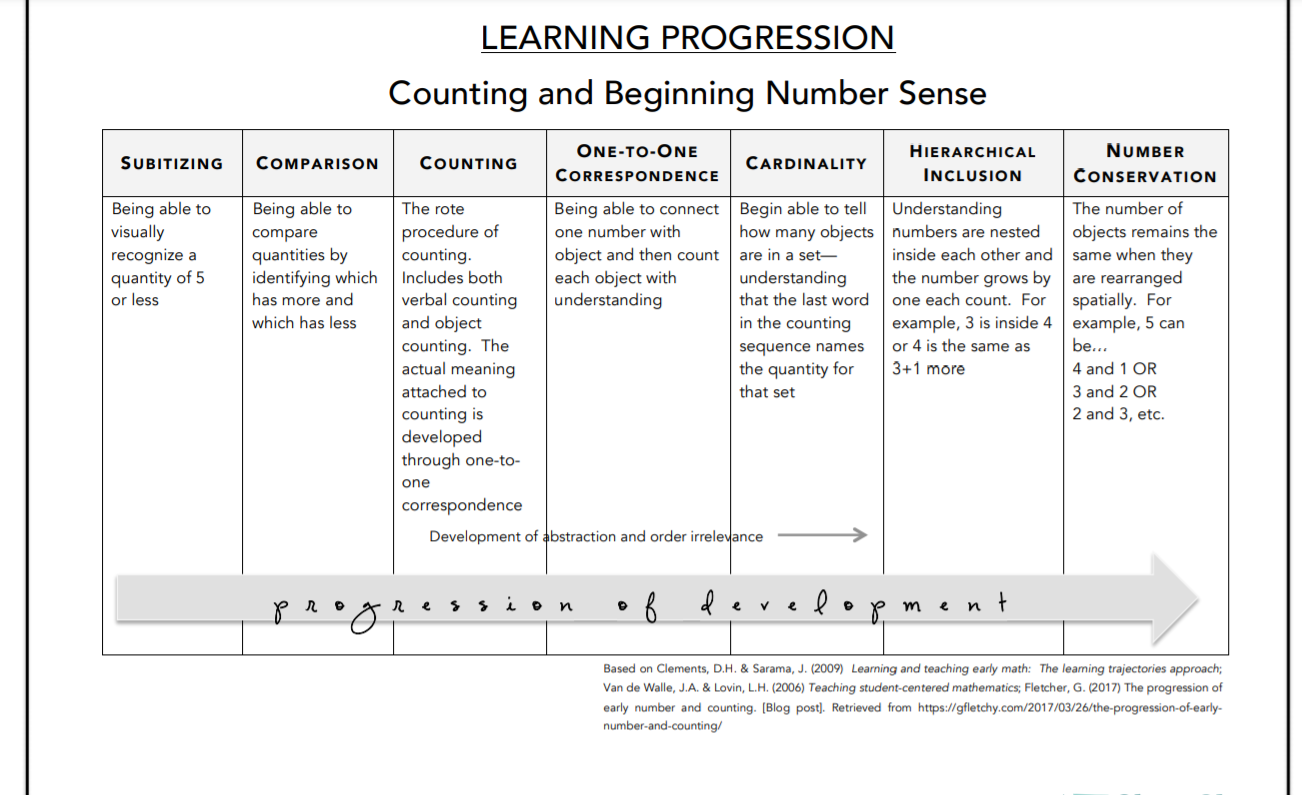 LEARNING PROGRESSION

Counting and Beginning Number Sense

| SUBITIZING | COMPARISON | COUNTING | ONE-TO-ONE CORRESPONDENCE | CARDINALITY | HIERARCHICAL INCLUSION | NUMBER CONSERVATION |
|---|---|---|---|---|---|---|
| Being able to visually recognize a quantity of 5 or less | Being able to compare quantities by identifying which has more and which has less | The rote procedure of counting. Includes both verbal counting and object counting. The actual meaning attached to counting is developed through one-to-one correspondence | Being able to connect one number with object and then count each object with understanding | Begin able to tell how many objects are in a set—understanding that the last word in the counting sequence names the quantity for that set | Understanding numbers are nested inside each other and the number grows by one each count. For example, 3 is inside 4 or 4 is the same as 3+1 more | The number of objects remains the same when they are rearranged spatially. For example, 5 can be… 4 and 1 OR 3 and 2 OR 2 and 3, etc. |

Development of abstraction and order irrelevance

progression of development

Based on Clements, D.H. & Sarama, J. (2009) Learning and teaching early math: The learning trajectories approach; Van de Walle, J.A. & Lovin, L.H. (2006) Teaching student-centered mathematics; Fletcher, G. (2017) The progression of early number and counting. [Blog post]. Retrieved from https://gfletchy.com/2017/03/26/the-progression-of-early-number-and-counting/